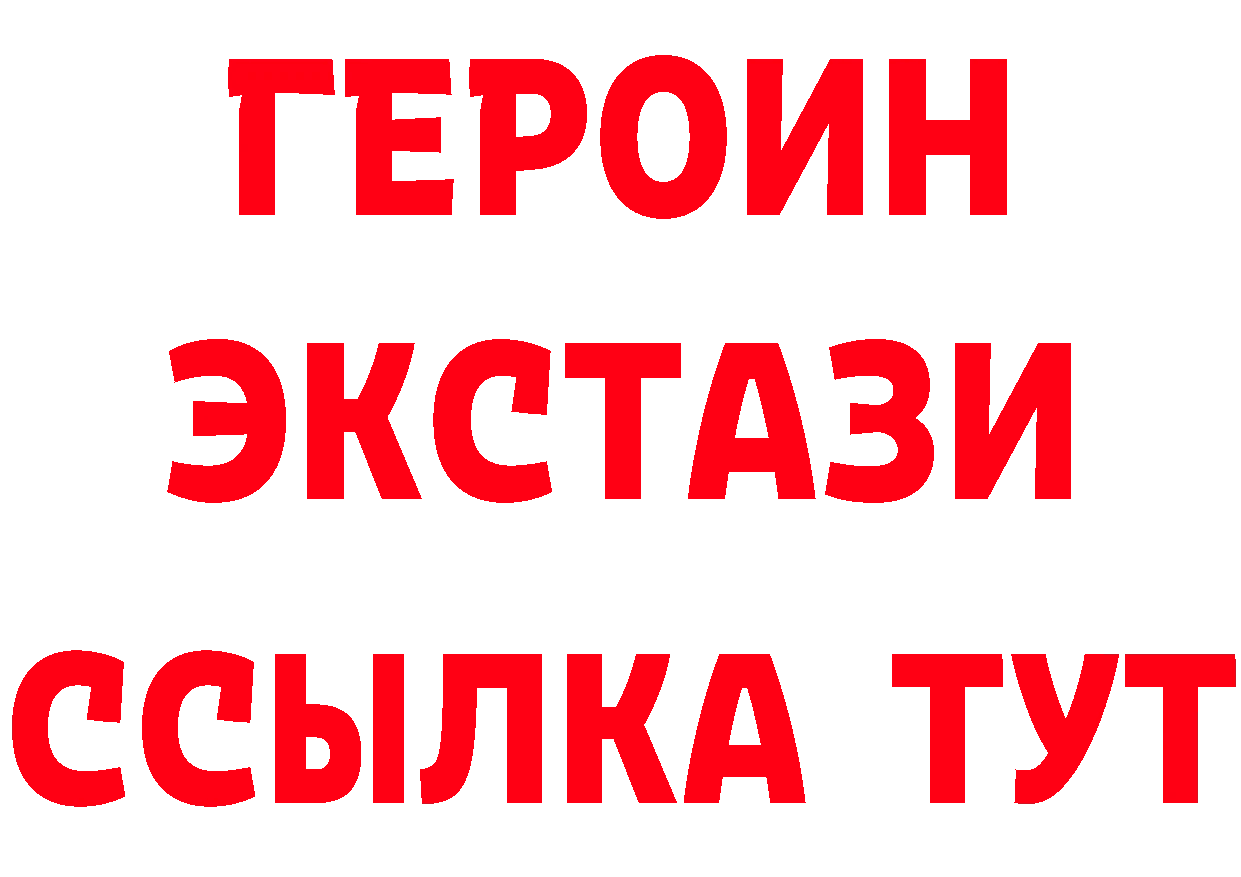 ГЕРОИН ЭКСТАЗИ ССЫЛКА ТУТ